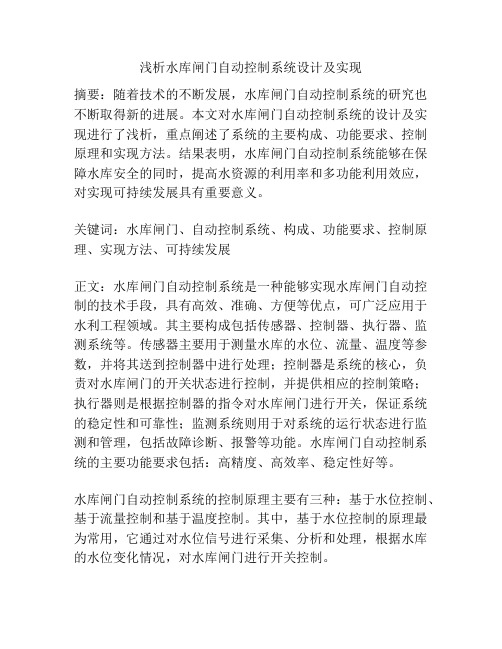 浅析水库闸门自动控制系统设计及实现

摘要：随着技术的不断发展，水库闸门自动控制系统的研究也不断取得新的进展。本文对水库闸门自动控制系统的设计及实现进行了浅析，重点阐述了系统的主要构成、功能要求、控制原理和实现方法。结果表明，水库闸门自动控制系统能够在保障水库安全的同时，提高水资源的利用率和多功能利用效应，对实现可持续发展具有重要意义。

关键词：水库闸门、自动控制系统、构成、功能要求、控制原理、实现方法、可持续发展

正文：水库闸门自动控制系统是一种能够实现水库闸门自动控制的技术手段，具有高效、准确、方便等优点，可广泛应用于水利工程领域。其主要构成包括传感器、控制器、执行器、监测系统等。传感器主要用于测量水库的水位、流量、温度等参数，并将其送到控制器中进行处理；控制器是系统的核心，负责对水库闸门的开关状态进行控制，并提供相应的控制策略；执行器则是根据控制器的指令对水库闸门进行开关，保证系统的稳定性和可靠性；监测系统则用于对系统的运行状态进行监测和管理，包括故障诊断、报警等功能。水库闸门自动控制系统的主要功能要求包括：高精度、高效率、稳定性好等。

水库闸门自动控制系统的控制原理主要有三种：基于水位控制、基于流量控制和基于温度控制。其中，基于水位控制的原理最为常用，它通过对水位信号进行采集、分析和处理，根据水库的水位变化情况，对水库闸门进行开关控制。